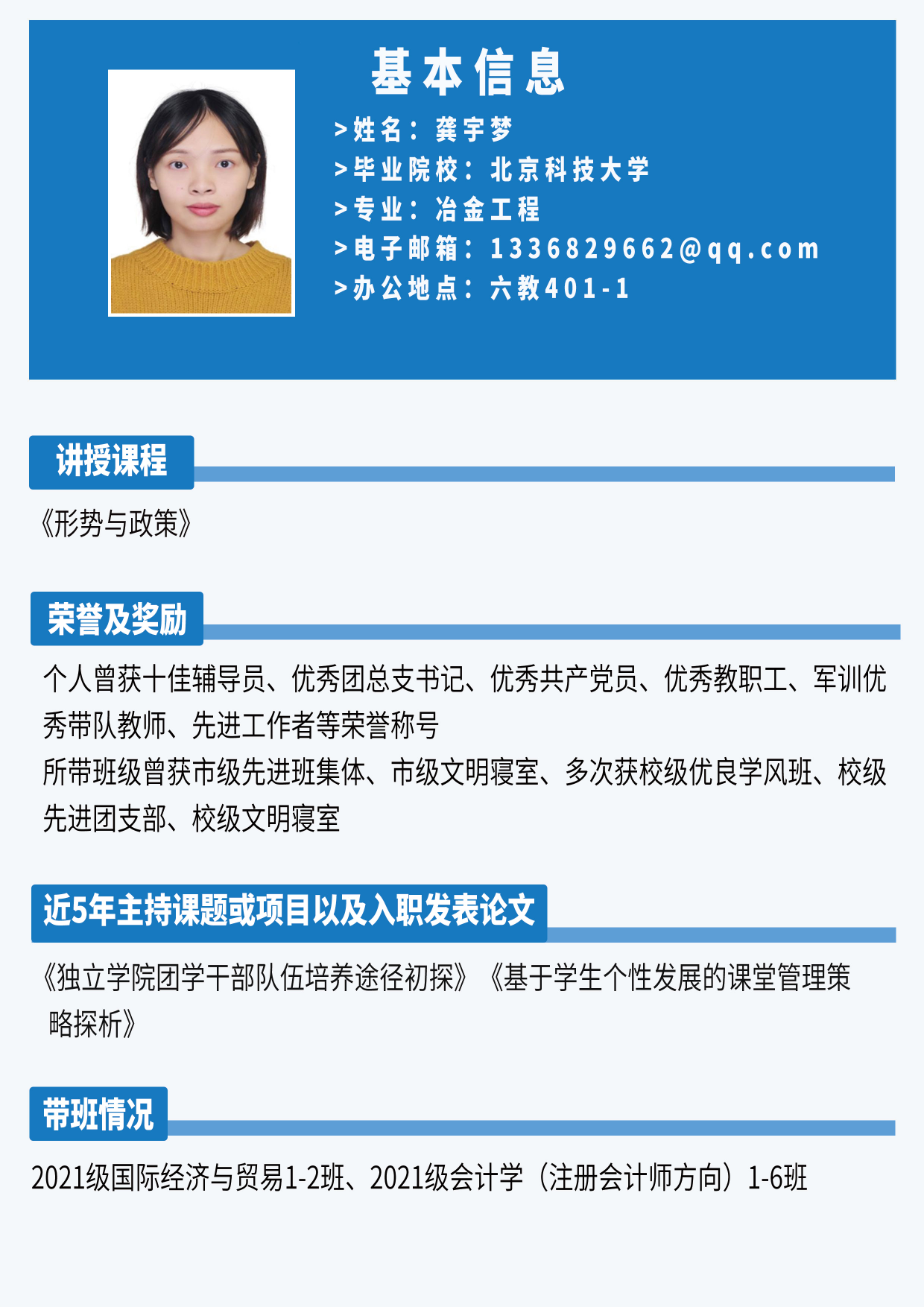 基本信息

>姓名：龚宇梦
>毕业院校：北京科技大学
>专业：冶金工程
>电子邮箱：1336829662@qq.com
>办公地点：六教401-1

讲授课程

《形势与政策》

荣誉及奖励

个人曾获十佳辅导员、优秀团总支书记、优秀共产党员、优秀教职工、军训优秀带队教师、先进工作者等荣誉称号

所带班级曾获市级先进班集体、市级文明寝室、多次获校级优良学风班、校级先进团支部、校级文明寝室

近5年主持课题或项目以及入职发表论文

《独立学院团学干部队伍培养途径初探》《基于学生个性发展的课堂管理策略探析》

带班情况

2021级国际经济与贸易1-2班、2021级会计学（注册会计师方向）1-6班